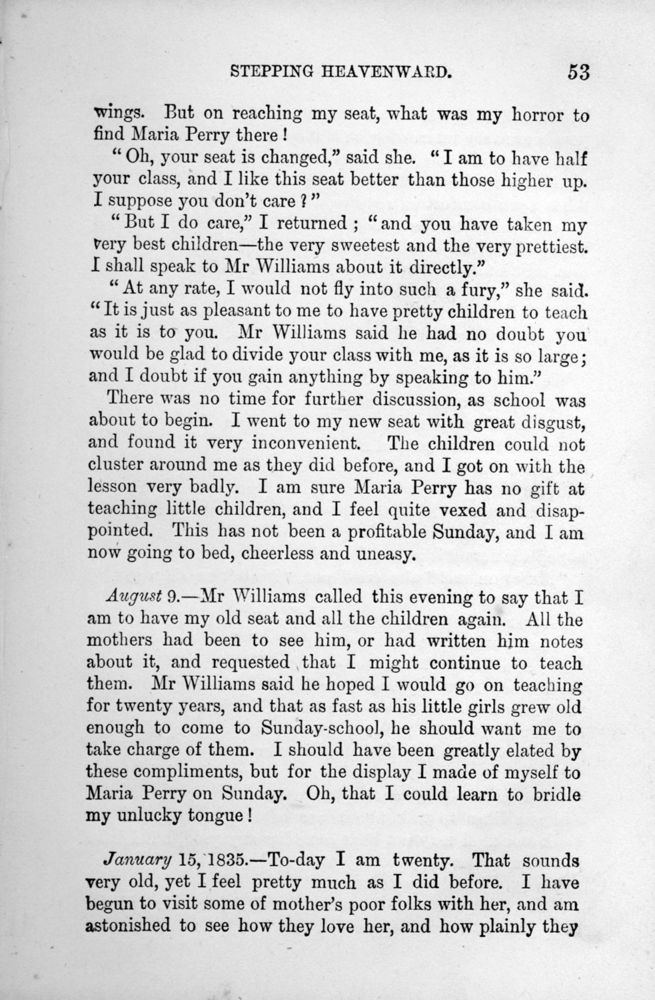 STEPPING HEAVENWARD. 53

wings. But on reaching my seat, what was my horror to find Maria Perry there!

"Oh, your seat is changed," said she. "I am to have half your class, and I like this seat better than those higher up. I suppose you don't care?"

"But I do care," I returned; "and you have taken my very best children—the very sweetest and the very prettiest. I shall speak to Mr Williams about it directly."

"At any rate, I would not fly into such a fury," she said. "It is just as pleasant to me to have pretty children to teach as it is to you. Mr Williams said he had no doubt you would be glad to divide your class with me, as it is so large; and I doubt if you gain anything by speaking to him."

There was no time for further discussion, as school was about to begin. I went to my new seat with great disgust, and found it very inconvenient. The children could not cluster around me as they did before, and I got on with the lesson very badly. I am sure Maria Perry has no gift at teaching little children, and I feel quite vexed and disappointed. This has not been a profitable Sunday, and I am now going to bed, cheerless and uneasy.

August 9.—Mr Williams called this evening to say that I am to have my old seat and all the children again. All the mothers had been to see him, or had written him notes about it, and requested that I might continue to teach them. Mr Williams said he hoped I would go on teaching for twenty years, and that as fast as his little girls grew old enough to come to Sunday-school, he should want me to take charge of them. I should have been greatly elated by these compliments, but for the display I made of myself to Maria Perry on Sunday. Oh, that I could learn to bridle my unlucky tongue!

January 15, 1835.—To-day I am twenty. That sounds very old, yet I feel pretty much as I did before. I have begun to visit some of mother's poor folks with her, and am astonished to see how they love her, and how plainly they